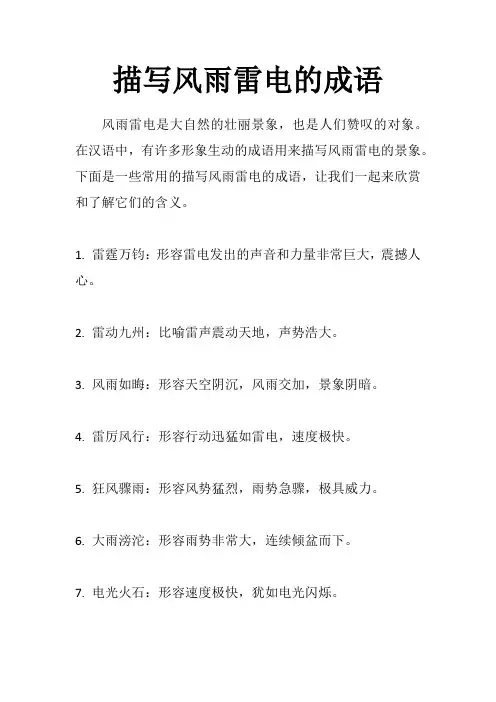 描写风雨雷电的成语

风雨雷电是大自然的壮丽景象，也是人们赞叹的对象。在汉语中，有许多形象生动的成语用来描写风雨雷电的景象。下面是一些常用的描写风雨雷电的成语，让我们一起来欣赏和了解它们的含义。

1. 雷霆万钧：形容雷电发出的声音和力量非常巨大，震撼人心。

2. 雷动九州：比喻雷声震动天地，声势浩大。

3. 风雨如晦：形容天空阴沉，风雨交加，景象阴暗。

4. 雷厉风行：形容行动迅猛如雷电，速度极快。

5. 狂风骤雨：形容风势猛烈，雨势急骤，极具威力。

6. 大雨滂沱：形容雨势非常大，连续倾盆而下。

7. 电光火石：形容速度极快，犹如电光闪烁。